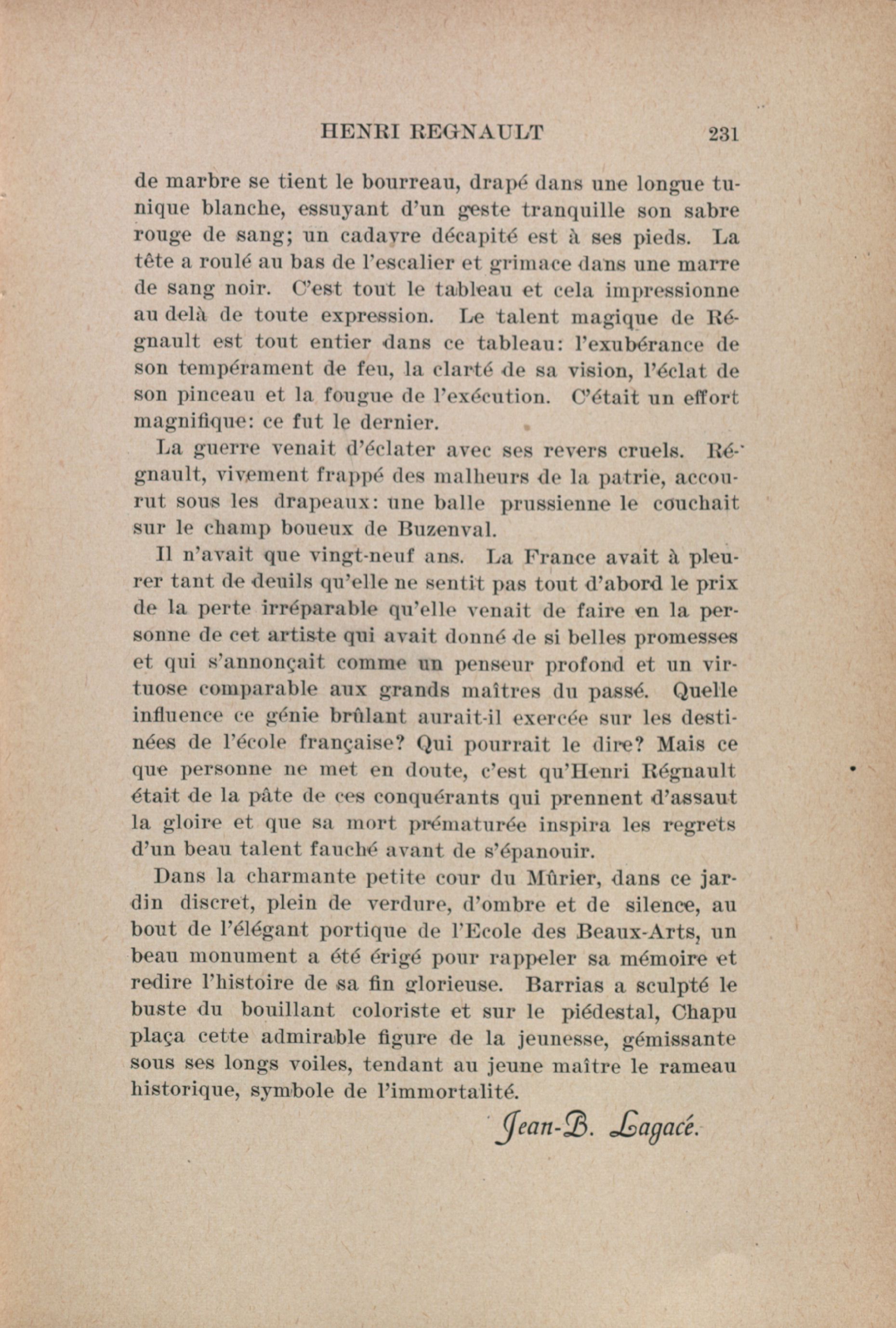 HENRI REGNAULT 231

de marbre se tient le bourreau, drapé dans une longue tunique blanche, essuyant d'un geste tranquille son sabre rouge de sang; un cadavre décapité est à ses pieds. La tête a roulé au bas de l'escalier et grimace dans une marre de sang noir. C'est tout le tableau et cela impressionne au delà de toute expression. Le talent magique de Régnault est tout entier dans ce tableau: l'exubérance de son tempérament de feu, la clarté de sa vision, l'éclat de son pinceau et la fougue de l'exécution. C'était un effort magnifique: ce fut le dernier.

La guerre venait d'éclater avec ses revers cruels. Régnault, vivement frappé des malheurs de la patrie, accourut sous les drapeaux: une balle prussienne le couchait sur le champ boueux de Buzenval.

Il n'avait que vingt-neuf ans. La France avait à pleurer tant de deuils qu'elle ne sentit pas tout d'abord le prix de la perte irréparable qu'elle venait de faire en la personne de cet artiste qui avait donné de si belles promesses et qui s'annonçait comme un penseur profond et un virtuose comparable aux grands maîtres du passé. Quelle influence ce génie brûlant aurait-il exercée sur les destinées de l'école française? Qui pourrait le dire? Mais ce que personne ne met en doute, c'est qu'Henri Régnault était de la pâte de ces conquérants qui prennent d'assaut la gloire et que sa mort prématurée inspira les regrets d'un beau talent fauché avant de s'épanouir.

Dans la charmante petite cour du Mûrier, dans ce jardin discret, plein de verdure, d'ombre et de silence, au bout de l'élégant portique de l'Ecole des Beaux-Arts, un beau monument a été érigé pour rappeler sa mémoire et redire l'histoire de sa fin glorieuse. Barrias a sculpté le buste du bouillant coloriste et sur le piédestal, Chapu plaça cette admirable figure de la jeunesse, gémissante sous ses longs voiles, tendant au jeune maître le rameau historique, symbole de l'immortalité.

Jean-B. Lagacé.